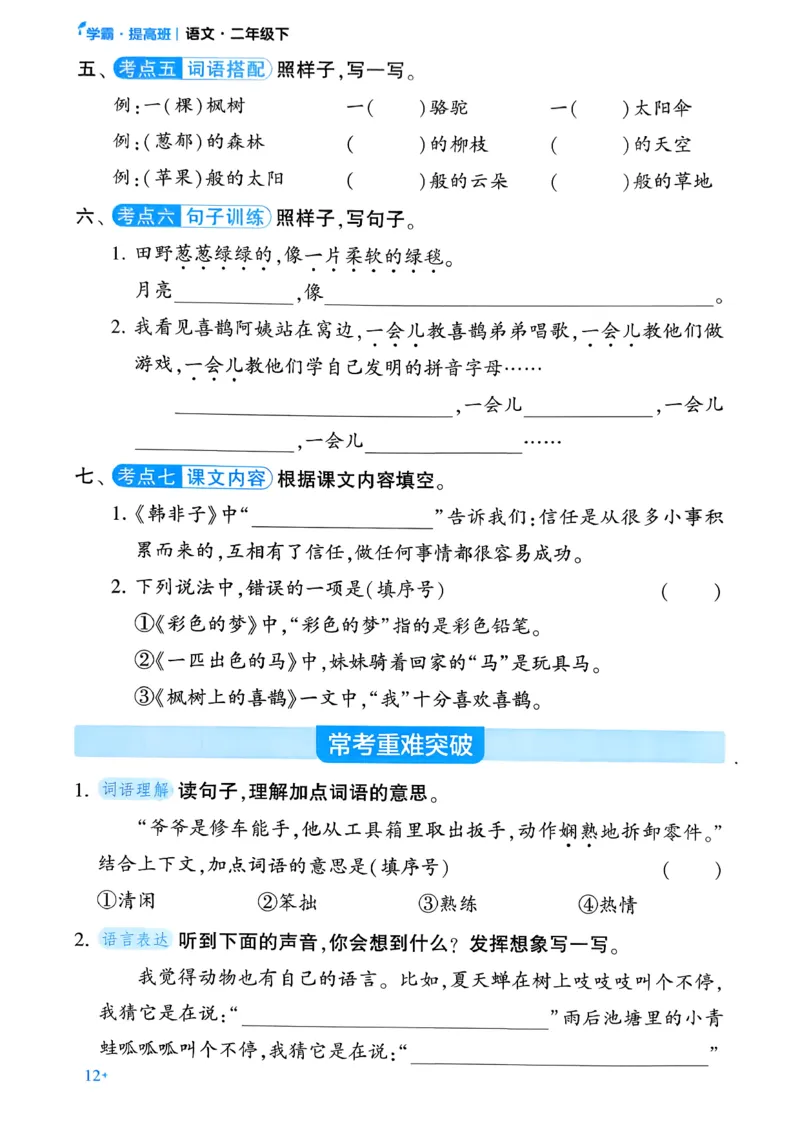 学霸·提高班｜语文·二年级下

五、考点五 词语搭配 照样子，写一写。

例：一（棵）枫树　一（　）骆驼　一（　）太阳伞

例：（葱郁）的森林　（　）的柳枝　（　）的天空

例：（苹果）般的太阳　（　）般的云朵　（　）般的草地

六、考点六 句子训练 照样子，写句子。

1.田野葱葱绿绿的，像一片柔软的绿毯。

月亮____，像____。

2.我看见喜鹊阿姨站在窝边，一会儿教喜鹊弟弟唱歌，一会儿教他们做游戏，一会儿教他们学自己发明的拼音字母……

____，一会儿____，一会儿____，一会儿____……

七、考点七 课文内容 根据课文内容填空。

1.《韩非子》中“____”告诉我们：信任是从很多小事积累而来的，互相有了信任，做任何事情都很容易成功。

2.下列说法中，错误的一项是（填序号）　（　）

①《彩色的梦》中，“彩色的梦”指的是彩色铅笔。

②《一匹出色的马》中，妹妹骑着回家的“马”是玩具马。

③《枫树上的喜鹊》一文中，“我”十分喜欢喜鹊。

常考重难突破

1.词语理解 读句子，理解加点词语的意思。

“爷爷是修车能手，他从工具箱里取出扳手，动作娴熟地拆卸零件。”结合上下文，加点词语的意思是（填序号）　（　）

①清闲　②笨拙　③熟练　④热情

2.语言表达 听到下面的声音，你会想到什么？发挥想象写一写。

我觉得动物也有自己的语言。比如，夏天蝉在树上吱吱吱叫个不停，我猜它是在说：“____”雨后池塘里的小青蛙呱呱呱叫个不停，我猜它是在说：“____”

12